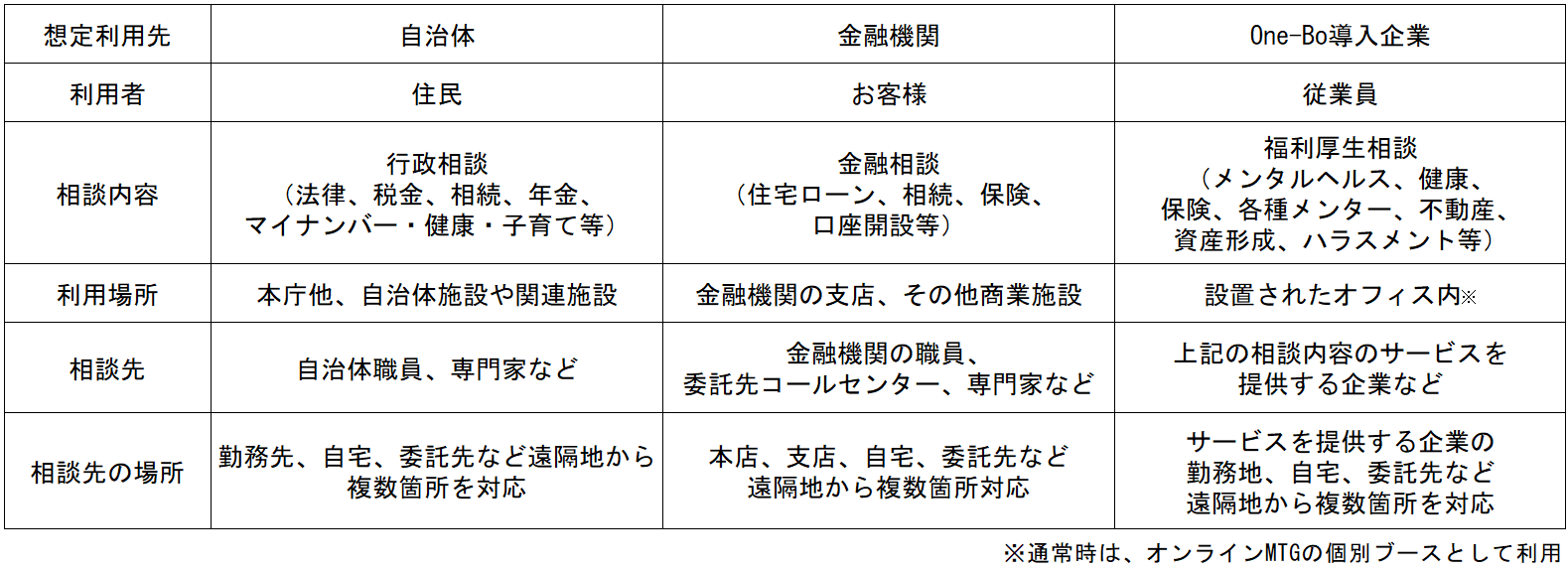 | 想定利用先 | 自治体 | 金融機関 | One-Bo導入企業 |
|---|---|---|---|
| 利用者 | 住民 | お客様 | 従業員 |
| 相談内容 | 行政相談（法律、税金、相続、年金、マイナンバー・健康・子育て等） | 金融相談（住宅ローン、相続、保険、口座開設等） | 福利厚生相談（メンタルヘルス、健康、保険、各種メンター、不動産、資産形成、ハラスメント等） |
| 利用場所 | 本庁他、自治体施設や関連施設 | 金融機関の支店、その他商業施設 | 設置されたオフィス内※ |
| 相談先 | 自治体職員、専門家など | 金融機関の職員、委託先コールセンター、専門家など | 上記の相談内容のサービスを提供する企業など |
| 相談先の場所 | 勤務先、自宅、委託先など遠隔地から複数箇所を対応 | 本店、支店、自宅、委託先など遠隔地から複数箇所対応 | サービスを提供する企業の勤務地、自宅、委託先など遠隔地から複数箇所を対応 |

※通常時は、オンラインMTGの個別ブースとして利用